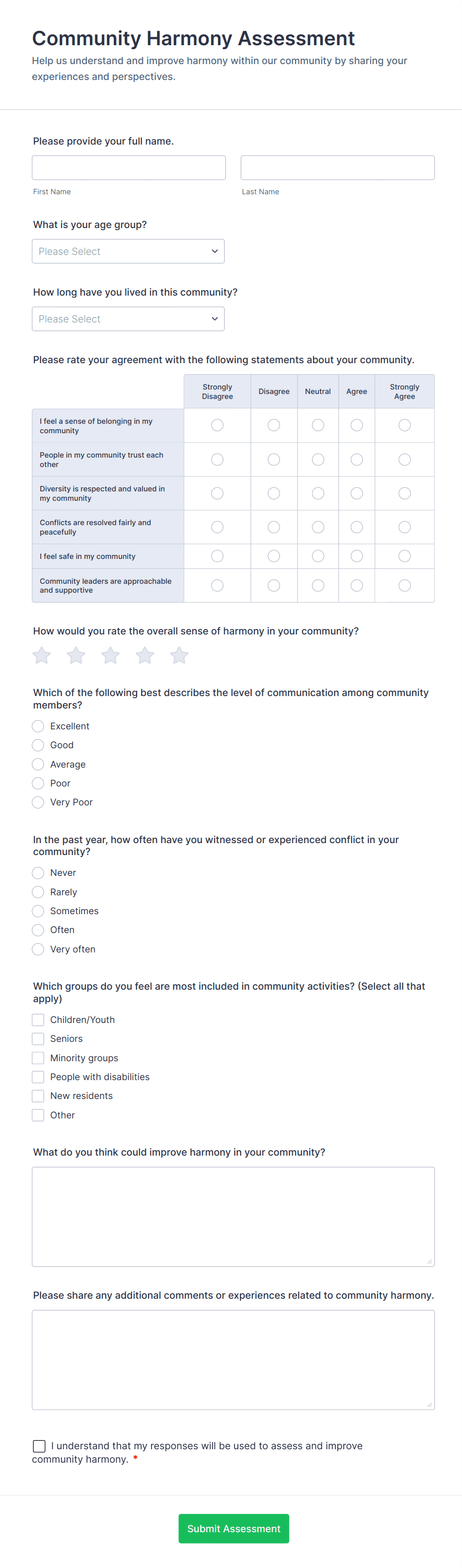 Community Harmony Assessment

Help us understand and improve harmony within our community by sharing your experiences and perspectives.

Please provide your full name.

First Name

Last Name

What is your age group?

Please Select

How long have you lived in this community?

Please Select

Please rate your agreement with the following statements about your community.

| | Strongly Disagree | Disagree | Neutral | Agree | Strongly Agree |
|---|---|---|---|---|---|
| I feel a sense of belonging in my community | | | | | |
| People in my community trust each other | | | | | |
| Diversity is respected and valued in my community | | | | | |
| Conflicts are resolved fairly and peacefully | | | | | |
| I feel safe in my community | | | | | |
| Community leaders are approachable and supportive | | | | | |

How would you rate the overall sense of harmony in your community?

Which of the following best describes the level of communication among community members?

Excellent

Good

Average

Poor

Very Poor

In the past year, how often have you witnessed or experienced conflict in your community?

Never

Rarely

Sometimes

Often

Very often

Which groups do you feel are most included in community activities? (Select all that apply)

Children/Youth

Seniors

Minority groups

People with disabilities

New residents

Other

What do you think could improve harmony in your community?

Please share any additional comments or experiences related to community harmony.

I understand that my responses will be used to assess and improve community harmony. *

Submit Assessment